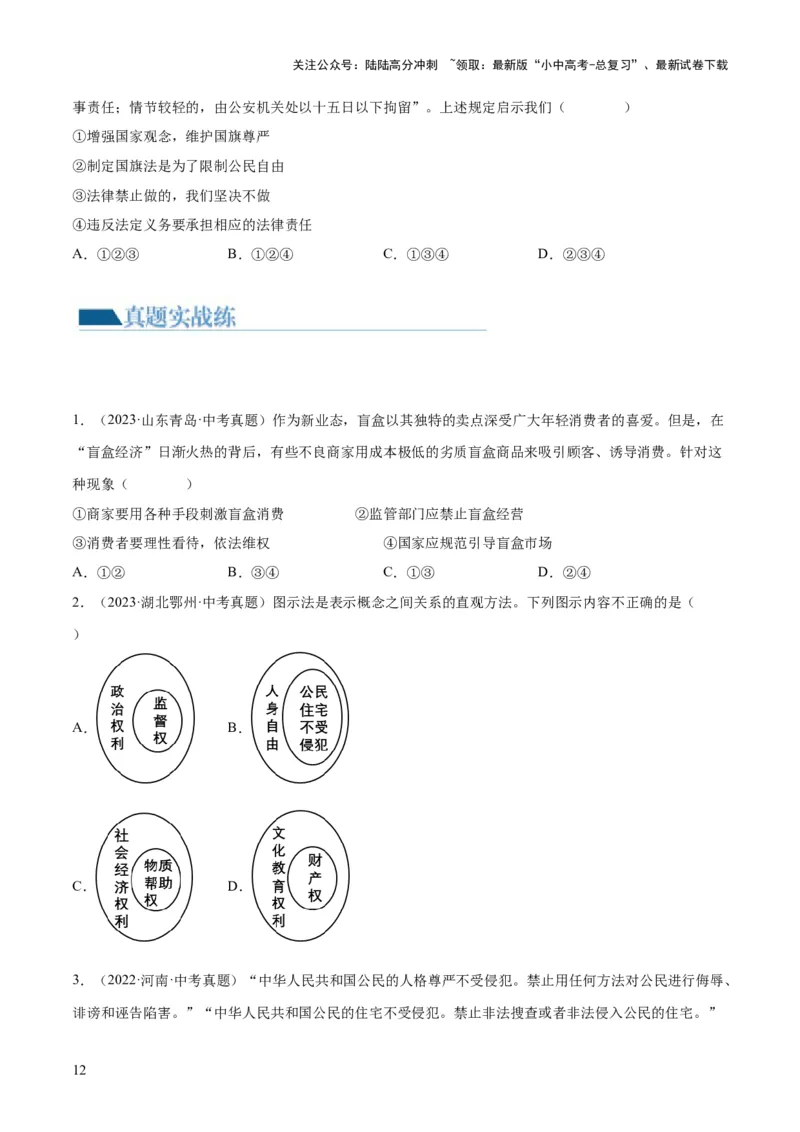 关注公众号：陆陆高分冲刺 ~领取：最新版“小中高考-总复习”、最新试卷下载

事责任；情节较轻的，由公安机关处以十五日以下拘留”。上述规定启示我们（　　）

①增强国家观念，维护国旗尊严

②制定国旗法是为了限制公民自由

③法律禁止做的，我们坚决不做

④违反法定义务要承担相应的法律责任

A．①②③　　B．①②④　　C．①③④　　D．②③④

真题实战练

1．（2023·山东青岛·中考真题）作为新业态，盲盒以其独特的卖点深受广大年轻消费者的喜爱。但是，在“盲盒经济”日渐火热的背后，有些不良商家用成本极低的劣质盲盒商品来吸引顾客、诱导消费。针对这种现象（　　）

①商家要用各种手段刺激盲盒消费　　②监管部门应禁止盲盒经营

③消费者要理性看待，依法维权　　④国家应规范引导盲盒市场

A．①②　　B．③④　　C．①③　　D．②④

2．（2023·湖北鄂州·中考真题）图示法是表示概念之间关系的直观方法。下列图示内容不正确的是（　　）

A．政治权利 监督权　B．人身自由 公民住宅不受侵犯

C．社会经济权利 物质帮助权　D．文化教育权利 财产权

3．（2022·河南·中考真题）“中华人民共和国公民的人格尊严不受侵犯。禁止用任何方法对公民进行侮辱、诽谤和诬告陷害。”“中华人民共和国公民的住宅不受侵犯。禁止非法搜查或者非法侵入公民的住宅。”

12